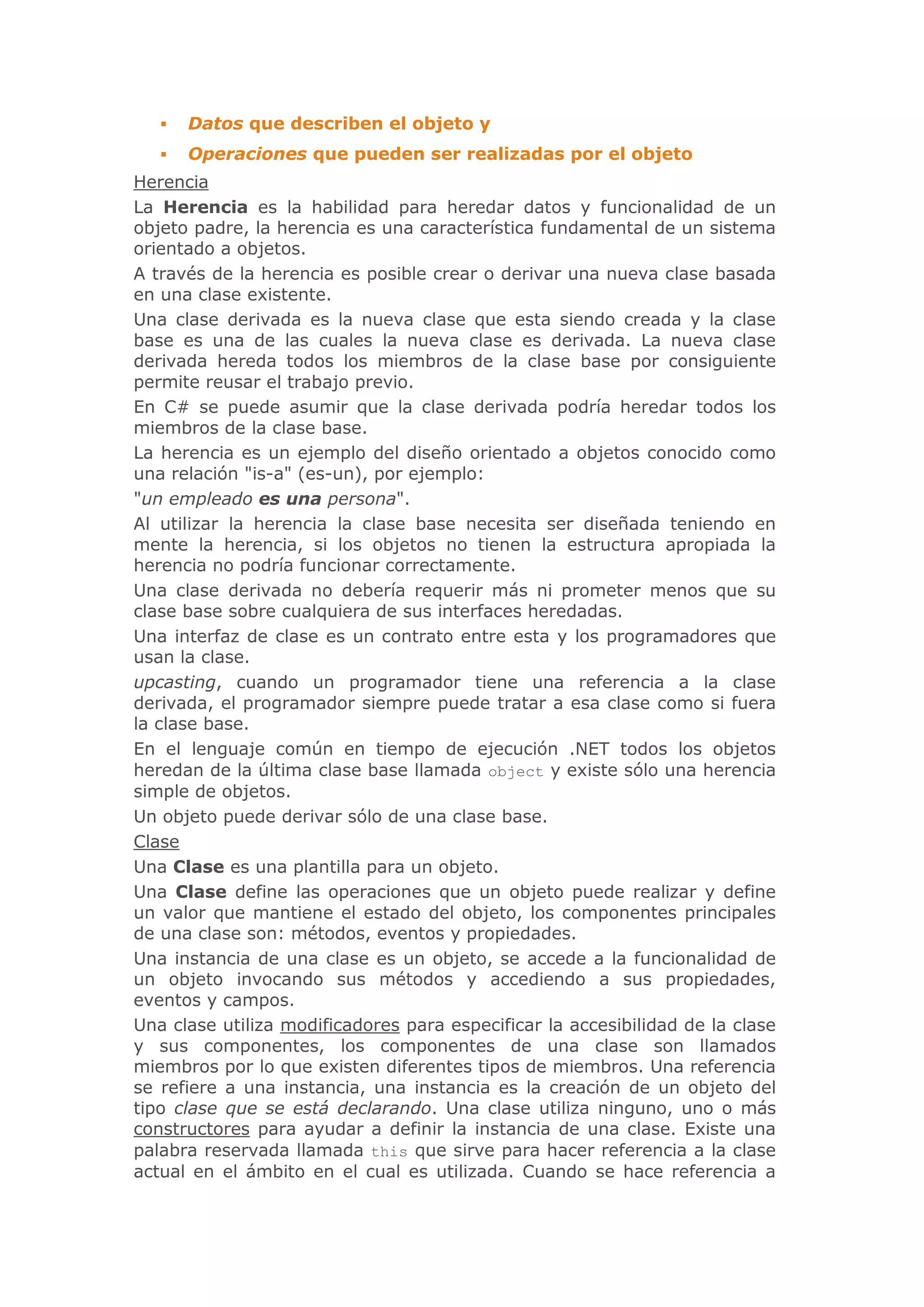 ▪ Datos que describen el objeto y

▪ Operaciones que pueden ser realizadas por el objeto

Herencia

La Herencia es la habilidad para heredar datos y funcionalidad de un objeto padre, la herencia es una característica fundamental de un sistema orientado a objetos.

A través de la herencia es posible crear o derivar una nueva clase basada en una clase existente.

Una clase derivada es la nueva clase que esta siendo creada y la clase base es una de las cuales la nueva clase es derivada. La nueva clase derivada hereda todos los miembros de la clase base por consiguiente permite reusar el trabajo previo.

En C# se puede asumir que la clase derivada podría heredar todos los miembros de la clase base.

La herencia es un ejemplo del diseño orientado a objetos conocido como una relación "is-a" (es-un), por ejemplo:

"un empleado es una persona".

Al utilizar la herencia la clase base necesita ser diseñada teniendo en mente la herencia, si los objetos no tienen la estructura apropiada la herencia no podría funcionar correctamente.

Una clase derivada no debería requerir más ni prometer menos que su clase base sobre cualquiera de sus interfaces heredadas.

Una interfaz de clase es un contrato entre esta y los programadores que usan la clase.

upcasting, cuando un programador tiene una referencia a la clase derivada, el programador siempre puede tratar a esa clase como si fuera la clase base.

En el lenguaje común en tiempo de ejecución .NET todos los objetos heredan de la última clase base llamada object y existe sólo una herencia simple de objetos.

Un objeto puede derivar sólo de una clase base.

Clase

Una Clase es una plantilla para un objeto.

Una Clase define las operaciones que un objeto puede realizar y define un valor que mantiene el estado del objeto, los componentes principales de una clase son: métodos, eventos y propiedades.

Una instancia de una clase es un objeto, se accede a la funcionalidad de un objeto invocando sus métodos y accediendo a sus propiedades, eventos y campos.

Una clase utiliza modificadores para especificar la accesibilidad de la clase y sus componentes, los componentes de una clase son llamados miembros por lo que existen diferentes tipos de miembros. Una referencia se refiere a una instancia, una instancia es la creación de un objeto del tipo clase que se está declarando. Una clase utiliza ninguno, uno o más constructores para ayudar a definir la instancia de una clase. Existe una palabra reservada llamada this que sirve para hacer referencia a la clase actual en el ámbito en el cual es utilizada. Cuando se hace referencia a